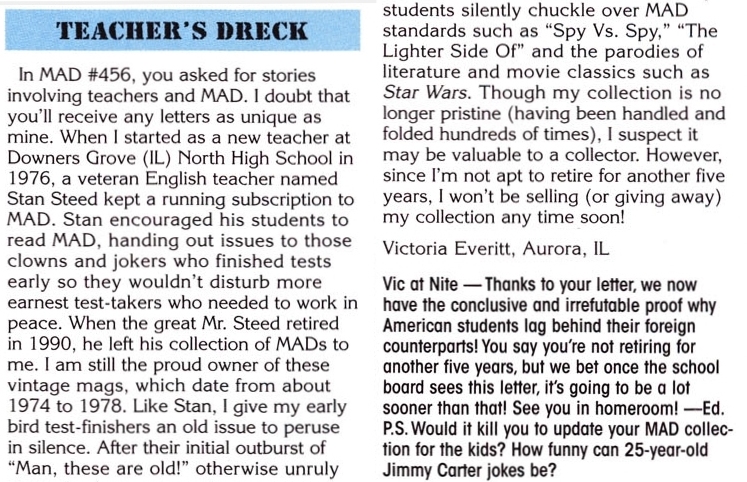 TEACHER'S DRECK

In MAD #456, you asked for stories involving teachers and MAD. I doubt that you'll receive any letters as unique as mine. When I started as a new teacher at Downers Grove (IL) North High School in 1976, a veteran English teacher named Stan Steed kept a running subscription to MAD. Stan encouraged his students to read MAD, handing out issues to those clowns and jokers who finished tests early so they wouldn't disturb more earnest test-takers who needed to work in peace. When the great Mr. Steed retired in 1990, he left his collection of MADs to me. I am still the proud owner of these vintage mags, which date from about 1974 to 1978. Like Stan, I give my early bird test-finishers an old issue to peruse in silence. After their initial outburst of "Man, these are old!" otherwise unruly students silently chuckle over MAD standards such as "Spy Vs. Spy," "The Lighter Side Of" and the parodies of literature and movie classics such as Star Wars. Though my collection is no longer pristine (having been handled and folded hundreds of times), I suspect it may be valuable to a collector. However, since I'm not apt to retire for another five years, I won't be selling (or giving away) my collection any time soon!

Victoria Everitt, Aurora, IL

Vic at Nite — Thanks to your letter, we now have the conclusive and irrefutable proof why American students lag behind their foreign counterparts! You say you're not retiring for another five years, but we bet once the school board sees this letter, it's going to be a lot sooner than that! See you in homeroom! —Ed. P.S. Would it kill you to update your MAD collection for the kids? How funny can 25-year-old Jimmy Carter jokes be?